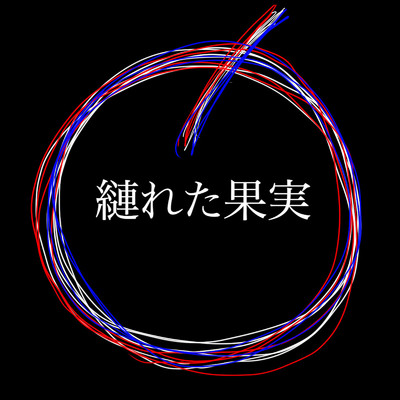 縺れた果実